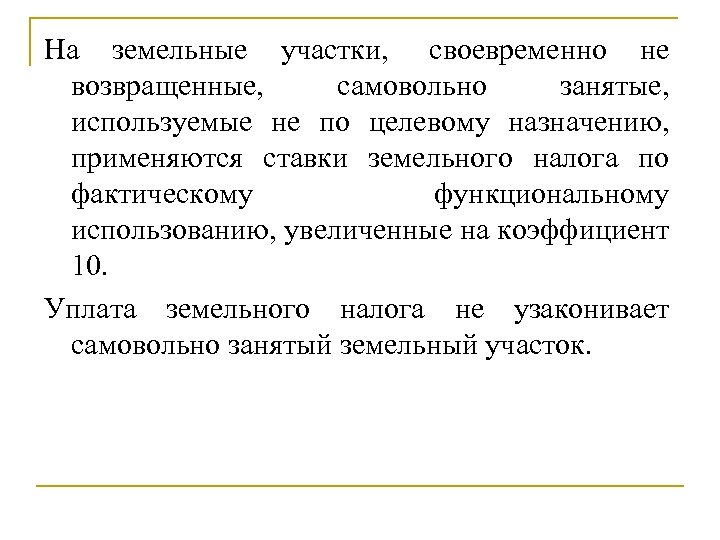 На земельные участки, своевременно не возвращенные, самовольно занятые, используемые не по целевому назначению, применяются ставки земельного налога по фактическому функциональному использованию, увеличенные на коэффициент 10.

Уплата земельного налога не узаконивает самовольно занятый земельный участок.